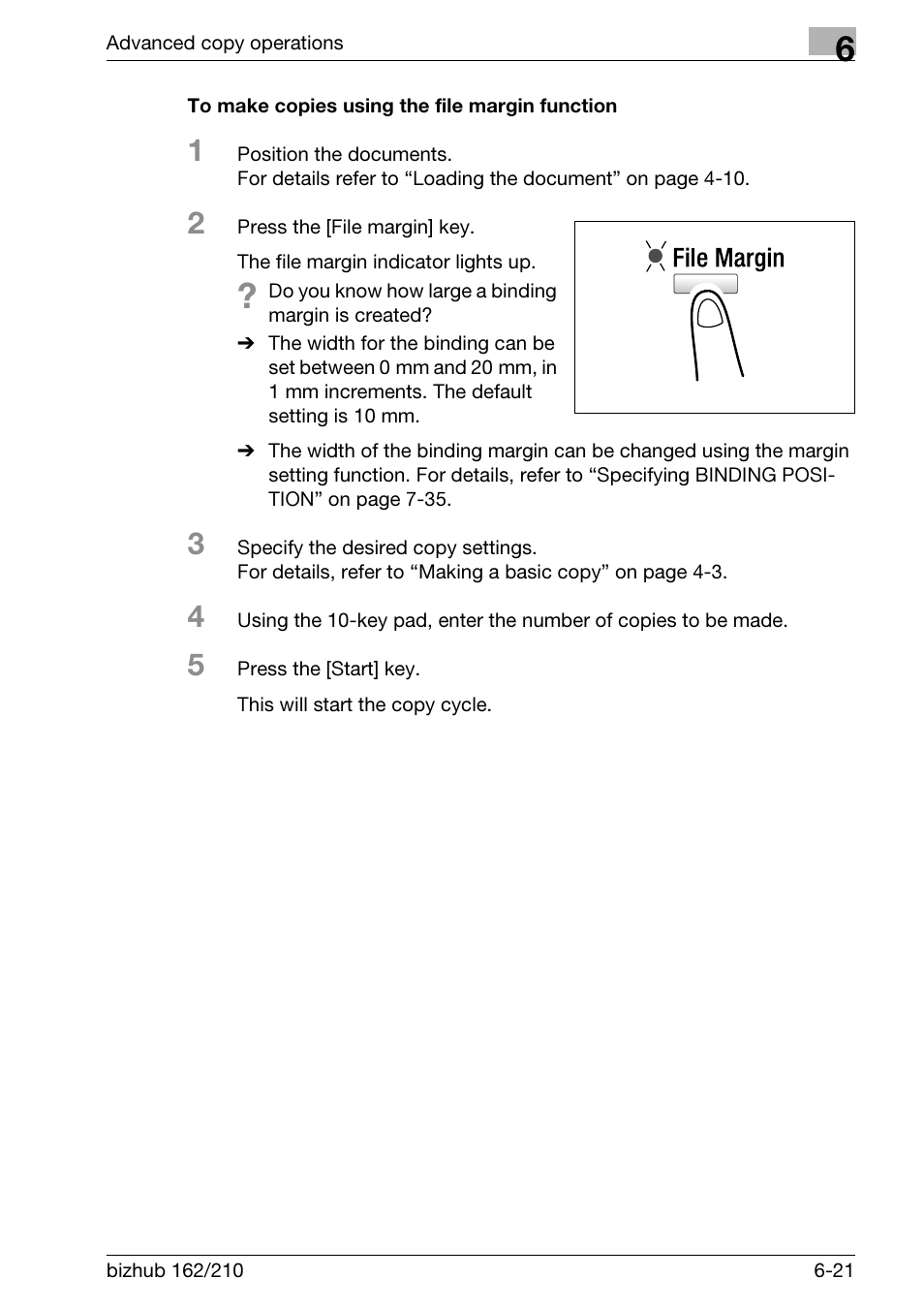 Advanced copy operations

6

To make copies using the file margin function

1 Position the documents.
For details refer to “Loading the document” on page 4-10.

2 Press the [File margin] key.

The file margin indicator lights up.

? Do you know how large a binding margin is created?

➔ The width for the binding can be set between 0 mm and 20 mm, in 1 mm increments. The default setting is 10 mm.

File Margin

➔ The width of the binding margin can be changed using the margin setting function. For details, refer to “Specifying BINDING POSITION” on page 7-35.

3 Specify the desired copy settings.
For details, refer to “Making a basic copy” on page 4-3.

4 Using the 10-key pad, enter the number of copies to be made.

5 Press the [Start] key.

This will start the copy cycle.

bizhub 162/210

6-21